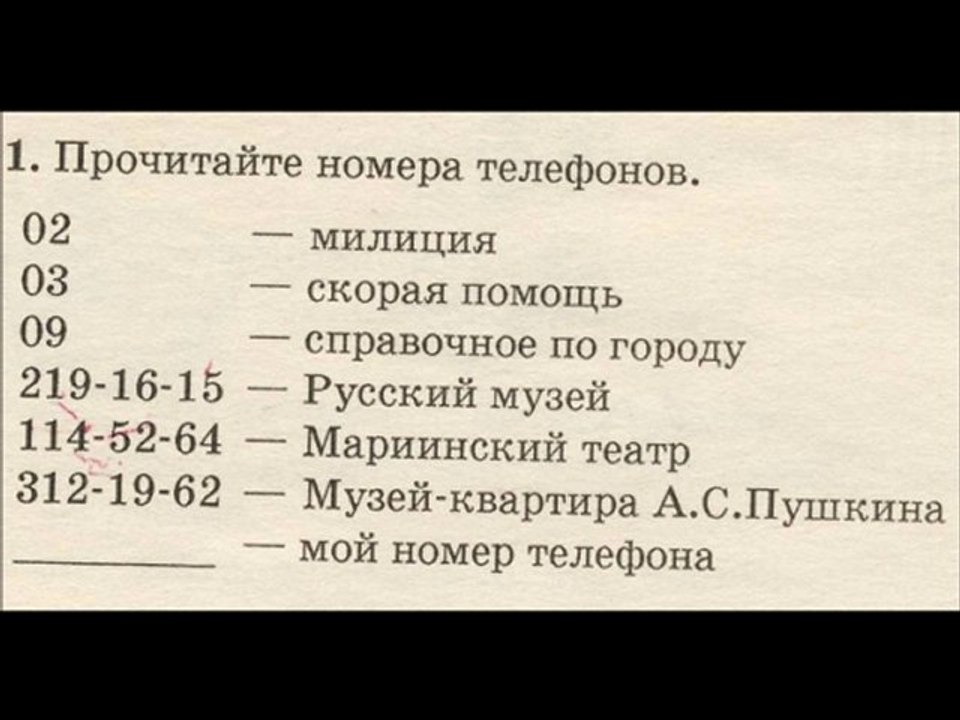 1. Прочитайте номера телефонов.

02 — милиция
03 — скорая помощь
09 — справочное по городу
219-16-15 — Русский музей
114-52-64 — Мариинский театр
312-19-62 — Музей-квартира А.С.Пушкина
____ — мой номер телефона